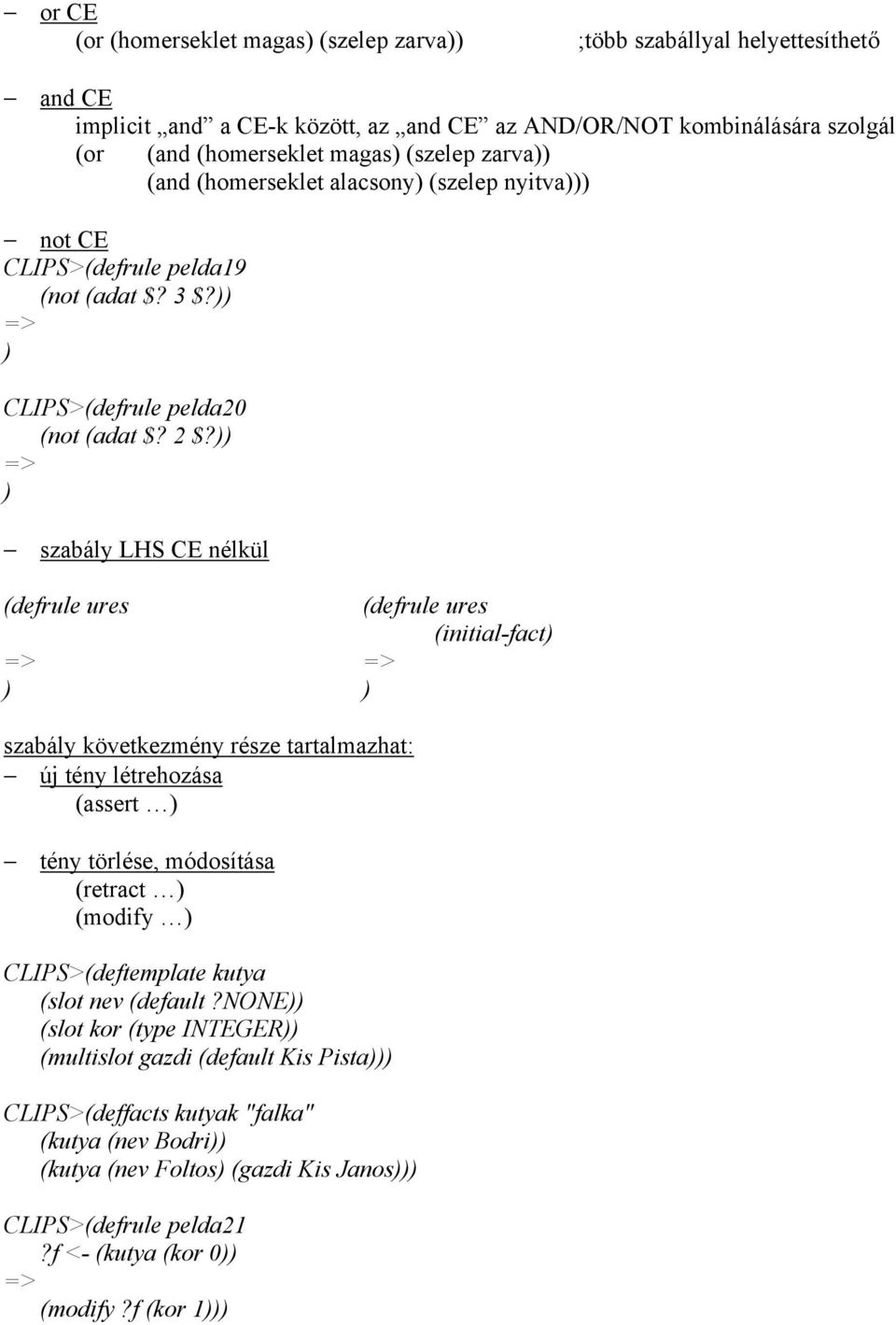 – or CE
(or (homerseklet magas) (szelep zarva)) ;több szabállyal helyettesíthető

– and CE
implicit „and” a CE-k között, az „and CE” az AND/OR/NOT kombinálására szolgál
(or (and (homerseklet magas) (szelep zarva))
(and (homerseklet alacsony) (szelep nyitva)))

– not CE
CLIPS>(defrule pelda19
(not (adat $? 3 $?))
=>
)

CLIPS>(defrule pelda20
(not (adat $? 2 $?))
=>
)

– szabály LHS CE nélkül

(defrule ures
=>
)

(defrule ures
(initial-fact)
=>
)

szabály következmény része tartalmazhat:
– új tény létrehozása
(assert …)

– tény törlése, módosítása
(retract …)
(modify …)

CLIPS>(deftemplate kutya
(slot nev (default ?NONE))
(slot kor (type INTEGER))
(multislot gazdi (default Kis Pista)))

CLIPS>(deffacts kutyak "falka"
(kutya (nev Bodri))
(kutya (nev Foltos) (gazdi Kis Janos)))

CLIPS>(defrule pelda21
?f <- (kutya (kor 0))
=>
(modify ?f (kor 1)))